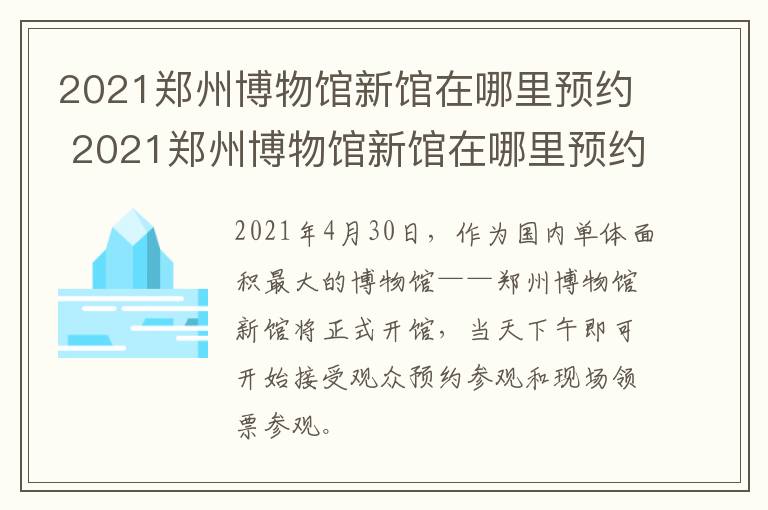 2021郑州博物馆新馆在哪里预约 2021郑州博物馆新馆在哪里预约

2021年4月30日，作为国内单体面积最大的博物馆——郑州博物馆新馆将正式开馆，当天下午即可开始接受观众预约参观和现场领票参观。